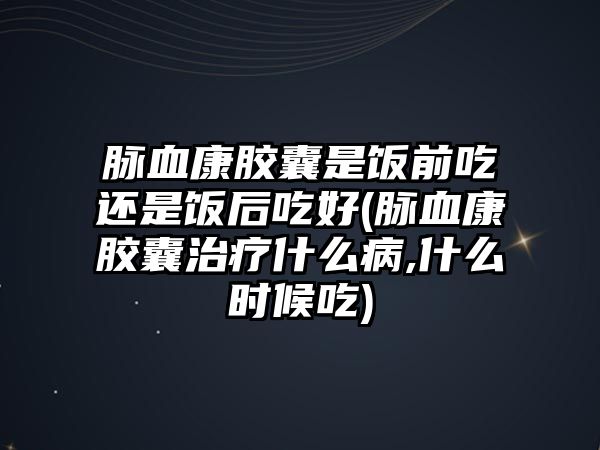 脉血康胶囊是饭前吃还是饭后吃好(脉血康胶囊治疗什么病,什么时候吃)